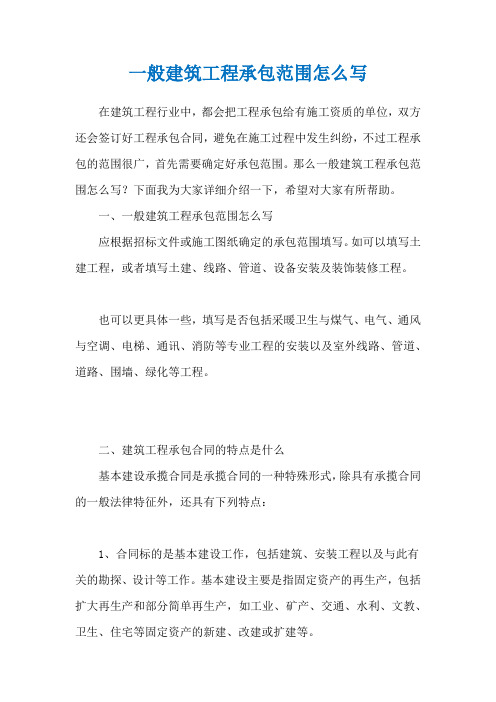 一般建筑工程承包范围怎么写

在建筑工程行业中，都会把工程承包给有施工资质的单位，双方还会签订好工程承包合同，避免在施工过程中发生纠纷，不过工程承包的范围很广，首先需要确定好承包范围。那么一般建筑工程承包范围怎么写？下面我为大家详细介绍一下，希望对大家有所帮助。

一、一般建筑工程承包范围怎么写

应根据招标文件或施工图纸确定的承包范围填写。如可以填写土建工程，或者填写土建、线路、管道、设备安装及装饰装修工程。

也可以更具体一些，填写是否包括采暖卫生与煤气、电气、通风与空调、电梯、通讯、消防等专业工程的安装以及室外线路、管道、道路、围墙、绿化等工程。

二、建筑工程承包合同的特点是什么

基本建设承揽合同是承揽合同的一种特殊形式，除具有承揽合同的一般法律特征外，还具有下列特点：

1、合同标的是基本建设工作，包括建筑、安装工程以及与此有关的勘探、设计等工作。基本建设主要是指固定资产的再生产，包括扩大再生产和部分简单再生产，如工业、矿产、交通、水利、文教、卫生、住宅等固定资产的新建、改建或扩建等。